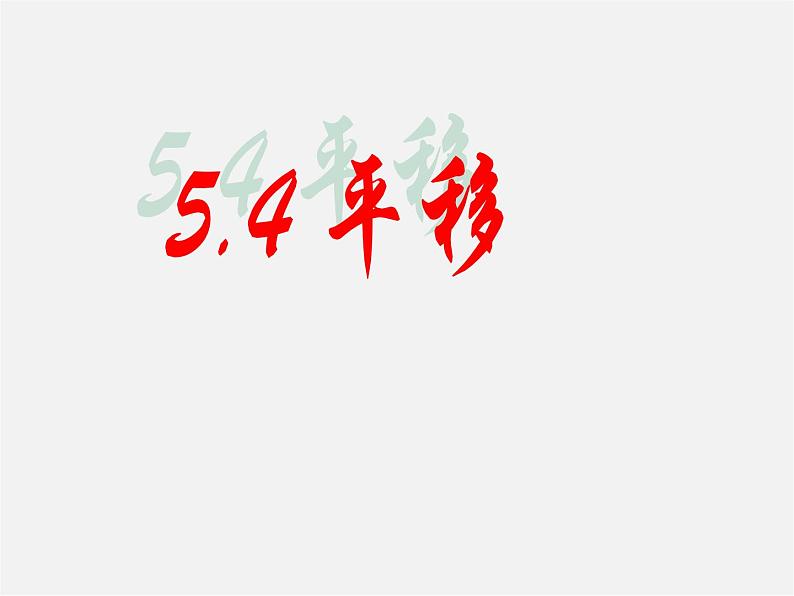 5.4 平移